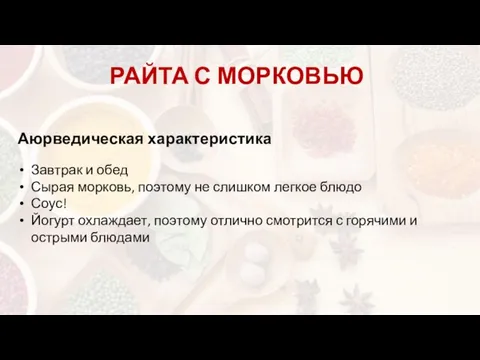 РАЙТА С МОРКОВЬЮ

Аюрведическая характеристика

• Завтрак и обед
• Сырая морковь, поэтому не слишком легкое блюдо
• Соус!
• Йогурт охлаждает, поэтому отлично смотрится с горячими и острыми блюдами